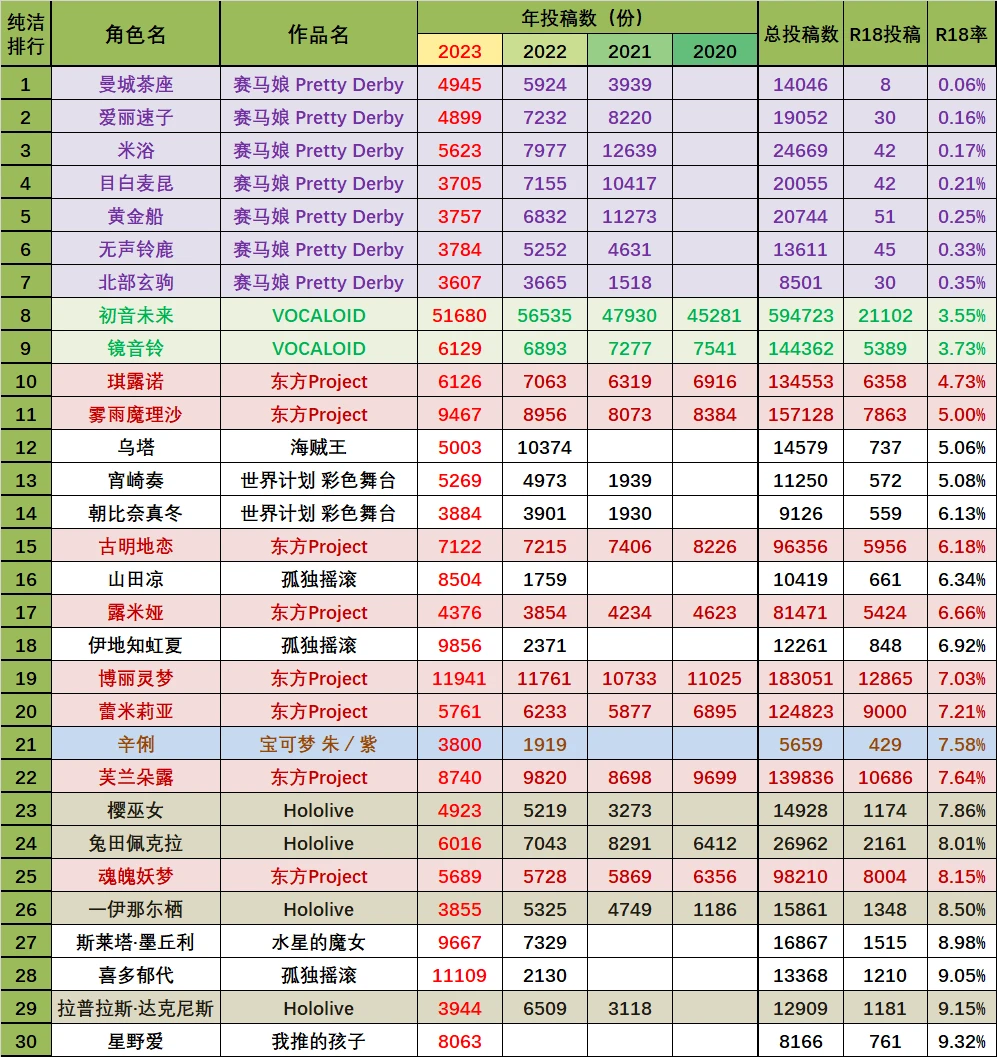 | 纯洁排行 | 角色名 | 作品名 | 年投稿数（份） |  |  |  | 总投稿数 | R18投稿 | R18率 |
|---|---|---|---|---|---|---|---|---|---|
|  |  |  | 2023 | 2022 | 2021 | 2020 |  |  |  |
| 1 | 曼城茶座 | 赛马娘 Pretty Derby | 4945 | 5924 | 3939 |  | 14046 | 8 | 0.06% |
| 2 | 爱丽速子 | 赛马娘 Pretty Derby | 4899 | 7232 | 8220 |  | 19052 | 30 | 0.16% |
| 3 | 米浴 | 赛马娘 Pretty Derby | 5623 | 7977 | 12639 |  | 24669 | 42 | 0.17% |
| 4 | 目白麦昆 | 赛马娘 Pretty Derby | 3705 | 7155 | 10417 |  | 20055 | 42 | 0.21% |
| 5 | 黄金船 | 赛马娘 Pretty Derby | 3757 | 6832 | 11273 |  | 20744 | 51 | 0.25% |
| 6 | 无声铃鹿 | 赛马娘 Pretty Derby | 3784 | 5252 | 4631 |  | 13611 | 45 | 0.33% |
| 7 | 北部玄驹 | 赛马娘 Pretty Derby | 3607 | 3665 | 1518 |  | 8501 | 30 | 0.35% |
| 8 | 初音未来 | VOCALOID | 51680 | 56535 | 47930 | 45281 | 594723 | 21102 | 3.55% |
| 9 | 镜音铃 | VOCALOID | 6129 | 6893 | 7277 | 7541 | 144362 | 5389 | 3.73% |
| 10 | 琪露诺 | 东方Project | 6126 | 7063 | 6319 | 6916 | 134553 | 6358 | 4.73% |
| 11 | 雾雨魔理沙 | 东方Project | 9467 | 8956 | 8073 | 8384 | 157128 | 7863 | 5.00% |
| 12 | 乌塔 | 海贼王 | 5003 | 10374 |  |  | 14579 | 737 | 5.06% |
| 13 | 宵崎奏 | 世界计划 彩色舞台 | 5269 | 4973 | 1939 |  | 11250 | 572 | 5.08% |
| 14 | 朝比奈真冬 | 世界计划 彩色舞台 | 3884 | 3901 | 1930 |  | 9126 | 559 | 6.13% |
| 15 | 古明地恋 | 东方Project | 7122 | 7215 | 7406 | 8226 | 96356 | 5956 | 6.18% |
| 16 | 山田凉 | 孤独摇滚 | 8504 | 1759 |  |  | 10419 | 661 | 6.34% |
| 17 | 露米娅 | 东方Project | 4376 | 3854 | 4234 | 4623 | 81471 | 5424 | 6.66% |
| 18 | 伊地知虹夏 | 孤独摇滚 | 9856 | 2371 |  |  | 12261 | 848 | 6.92% |
| 19 | 博丽灵梦 | 东方Project | 11941 | 11761 | 10733 | 11025 | 183051 | 12865 | 7.03% |
| 20 | 蕾米莉亚 | 东方Project | 5761 | 6233 | 5877 | 6895 | 124823 | 9000 | 7.21% |
| 21 | 辛俐 | 宝可梦 朱／紫 | 3800 | 1919 |  |  | 5659 | 429 | 7.58% |
| 22 | 芙兰朵露 | 东方Project | 8740 | 9820 | 8698 | 9699 | 139836 | 10686 | 7.64% |
| 23 | 樱巫女 | Hololive | 4923 | 5219 | 3273 |  | 14928 | 1174 | 7.86% |
| 24 | 兔田佩克拉 | Hololive | 6016 | 7043 | 8291 | 6412 | 26962 | 2161 | 8.01% |
| 25 | 魂魄妖梦 | 东方Project | 5689 | 5728 | 5869 | 6356 | 98210 | 8004 | 8.15% |
| 26 | 一伊那尔栖 | Hololive | 3855 | 5325 | 4749 | 1186 | 15861 | 1348 | 8.50% |
| 27 | 斯莱塔·墨丘利 | 水星的魔女 | 9667 | 7329 |  |  | 16867 | 1515 | 8.98% |
| 28 | 喜多郁代 | 孤独摇滚 | 11109 | 2130 |  |  | 13368 | 1210 | 9.05% |
| 29 | 拉普拉斯·达克尼斯 | Hololive | 3944 | 6509 | 3118 |  | 12909 | 1181 | 9.15% |
| 30 | 星野爱 | 我推的孩子 | 8063 |  |  |  | 8166 | 761 | 9.32% |